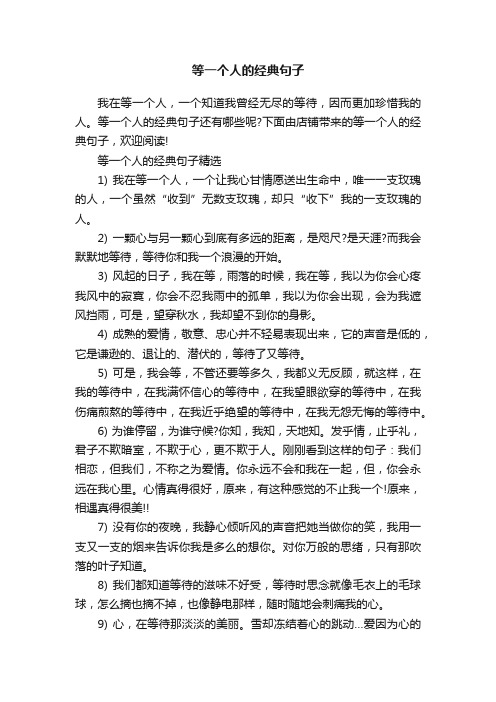 等一个人的经典句子

我在等一个人，一个知道我曾经无尽的等待，因而更加珍惜我的人。等一个人的经典句子还有哪些呢?下面由店铺带来的等一个人的经典句子，欢迎阅读!

等一个人的经典句子精选

1) 我在等一个人，一个让我心甘情愿送出生命中，唯一一支玫瑰的人，一个虽然“收到”无数支玫瑰，却只“收下”我的一支玫瑰的人。

2) 一颗心与另一颗心到底有多远的距离，是咫尺?是天涯?而我会默默地等待，等待你和我一个浪漫的开始。

3) 风起的日子，我在等，雨落的时候，我在等，我以为你会心疼我风中的寂寞，你会不忍我雨中的孤单，我以为你会出现，会为我遮风挡雨，可是，望穿秋水，我却望不到你的身影。

4) 成熟的爱情，敬意、忠心并不轻易表现出来，它的声音是低的，它是谦逊的、退让的、潜伏的，等待了又等待。

5) 可是，我会等，不管还要等多久，我都义无反顾，就这样，在我的等待中，在我满怀信心的等待中，在我望眼欲穿的等待中，在我伤痛煎熬的等待中，在我近乎绝望的等待中，在我无怨无悔的等待中。

6) 为谁停留，为谁守候?你知，我知，天地知。发乎情，止乎礼，君子不欺暗室，不欺于心，更不欺于人。刚刚看到这样的句子：我们相恋，但我们，不称之为爱情。你永远不会和我在一起，但，你会永远在我心里。心情真得很好，原来，有这种感觉的不止我一个!原来，相遇真得很美!!

7) 没有你的夜晚，我静心倾听风的声音把她当做你的笑，我用一支又一支的烟来告诉你我是多么的想你。对你万般的思绪，只有那吹落的叶子知道。

8) 我们都知道等待的滋味不好受，等待时思念就像毛衣上的毛球球，怎么摘也摘不掉，也像静电那样，随时随地会刺痛我的心。

9) 心，在等待那淡淡的美丽。雪却冻结着心的跳动…爱因为心的